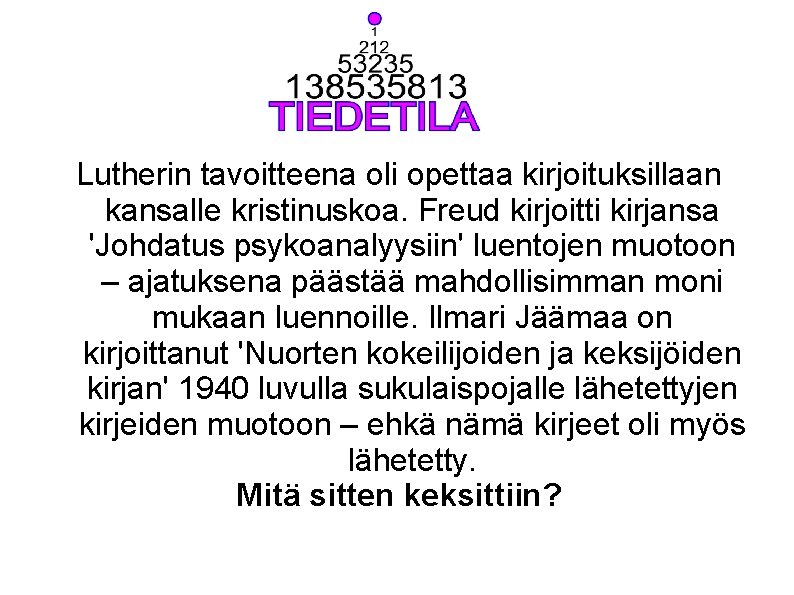 1
212
53235
138535813
TIEDETILA

Lutherin tavoitteena oli opettaa kirjoituksillaan kansalle kristinuskoa. Freud kirjoitti kirjansa 'Johdatus psykoanalyysiin' luentojen muotoon – ajatuksena päästää mahdollisimman moni mukaan luennoille. Ilmari Jäämaa on kirjoittanut 'Nuorten kokeilijoiden ja keksijöiden kirjan' 1940 luvulla sukulaispojalle lähetettyjen kirjeiden muotoon – ehkä nämä kirjeet oli myös lähetetty.

Mitä sitten keksittiin?